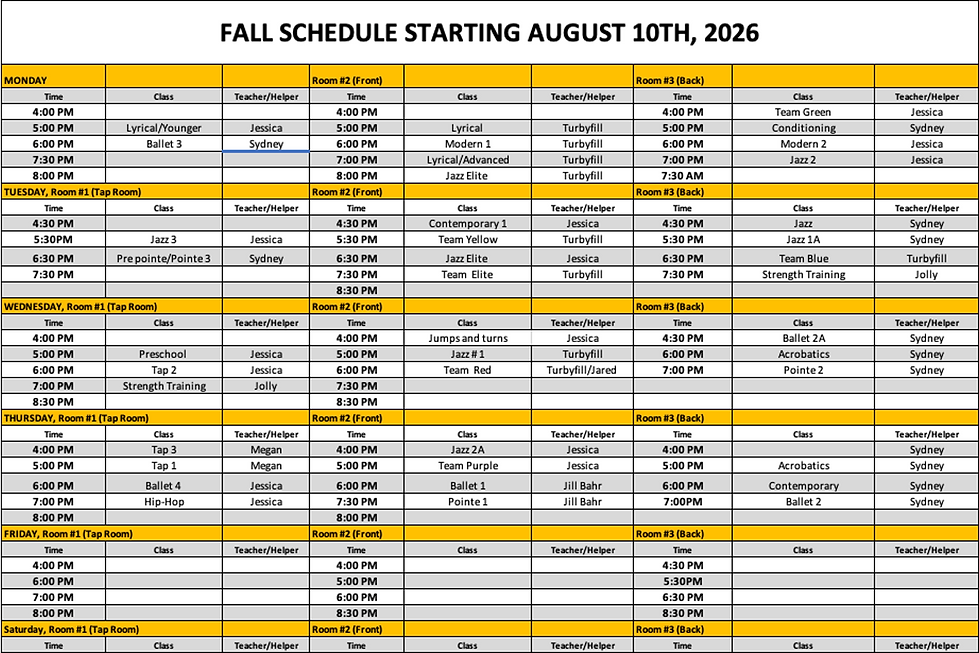 FALL SCHEDULE STARTING AUGUST 10TH, 2026

| MONDAY | | | Room #2 (Front) | | | Room #3 (Back) | | |
|---|---|---|---|---|---|---|---|---|
| Time | Class | Teacher/Helper | Time | Class | Teacher/Helper | Time | Class | Teacher/Helper |
| 4:00 PM | | | 4:00 PM | | | 4:00 PM | Team Green | Jessica |
| 5:00 PM | Lyrical/Younger | Jessica | 5:00 PM | Lyrical | Turbyfill | 5:00 PM | Conditioning | Sydney |
| 6:00 PM | Ballet 3 | Sydney | 6:00 PM | Modern 1 | Turbyfill | 6:00 PM | Modern 2 | Jessica |
| 7:30 PM | | | 7:00 PM | Lyrical/Advanced | Turbyfill | 7:00 PM | Jazz 2 | Jessica |
| 8:00 PM | | | 8:00 PM | Jazz Elite | Turbyfill | 7:30 AM | | |
| TUESDAY, Room #1 (Tap Room) | | | Room #2 (Front) | | | Room #3 (Back) | | |
| Time | Class | Teacher/Helper | Time | Class | Teacher/Helper | Time | Class | Teacher/Helper |
| 4:30 PM | | | 4:30 PM | Contemporary 1 | Jessica | 4:30 PM | Jazz | Sydney |
| 5:30PM | Jazz 3 | Jessica | 5:30 PM | Team Yellow | Turbyfill | 5:30 PM | Jazz 1A | Sydney |
| 6:30 PM | Pre pointe/Pointe 3 | Sydney | 6:30 PM | Jazz Elite | Jessica | 6:30 PM | Team Blue | Turbyfill |
| 7:30 PM | | | 7:30 PM | Team Elite | Turbyfill | 7:30 PM | Strength Training | Jolly |
| | | | 8:30 PM | | | | | |
| WEDNESDAY, Room #1 (Tap Room) | | | Room #2 (Front) | | | Room #3 (Back) | | |
| Time | Class | Teacher/Helper | Time | Class | Teacher/Helper | Time | Class | Teacher/Helper |
| 4:00 PM | | | 4:00 PM | Jumps and turns | Jessica | 4:30 PM | Ballet 2A | Sydney |
| 5:00 PM | Preschool | Jessica | 5:00 PM | Jazz # 1 | Turbyfill | 6:00 PM | Acrobatics | Sydney |
| 6:00 PM | Tap 2 | Jessica | 6:00 PM | Team Red | Turbyfill/Jared | 7:00 PM | Pointe 2 | Sydney |
| 7:00 PM | Strength Training | Jolly | 7:30 PM | | | | | |
| 8:30 PM | | | 8:30 PM | | | | | |
| THURSDAY, Room #1 (Tap Room) | | | Room #2 (Front) | | | Room #3 (Back) | | |
| Time | Class | Teacher/Helper | Time | Class | Teacher/Helper | Time | Class | Teacher/Helper |
| 4:00 PM | Tap 3 | Megan | 4:00 PM | Jazz 2A | Jessica | 4:00 PM | | Sydney |
| 5:00 PM | Tap 1 | Megan | 5:00 PM | Team Purple | Jessica | 5:00 PM | Acrobatics | Sydney |
| 6:00 PM | Ballet 4 | Jessica | 6:00 PM | Ballet 1 | Jill Bahr | 6:00 PM | Contemporary | Sydney |
| 7:00 PM | Hip-Hop | Jessica | 7:30 PM | Pointe 1 | Jill Bahr | 7:00PM | Ballet 2 | Sydney |
| 8:00 PM | | | 8:00 PM | | | | | |
| FRIDAY, Room #1 (Tap Room) | | | Room #2 (Front) | | | Room #3 (Back) | | |
| Time | Class | Teacher/Helper | Time | Class | Teacher/Helper | Time | Class | Teacher/Helper |
| 4:00 PM | | | 4:00 PM | | | 4:30 PM | | |
| 6:00 PM | | | 5:00 PM | | | 5:30PM | | |
| 7:00 PM | | | 6:00 PM | | | 6:30 PM | | |
| 8:00 PM | | | 8:30 PM | | | 8:30 PM | | |
| Saturday, Room #1 (Tap Room) | | | Room #2 (Front) | | | Room #3 (Back) | | |
| Time | Class | Teacher/Helper | Time | Class | Teacher/Helper | Time | Class | Teacher/Helper |